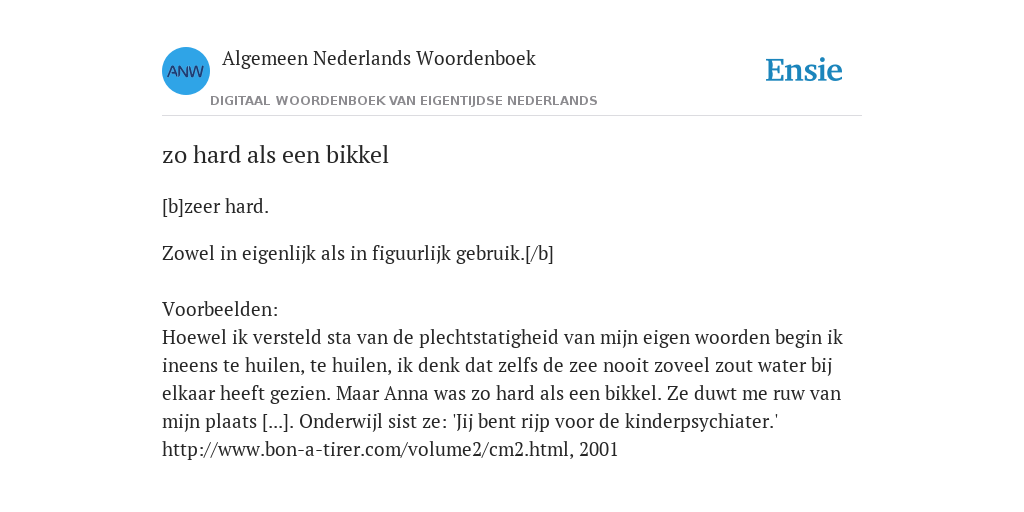 ANW

Algemeen Nederlands Woordenboek

DIGITAAL WOORDENBOEK VAN EIGENTIJDSE NEDERLANDS

Ensie

zo hard als een bikkel

[b]zeer hard.

Zowel in eigenlijk als in figuurlijk gebruik.[/b]

Voorbeelden:
Hoewel ik versteld sta van de plechtstatigheid van mijn eigen woorden begin ik ineens te huilen, te huilen, ik denk dat zelfs de zee nooit zoveel zout water bij elkaar heeft gezien. Maar Anna was zo hard als een bikkel. Ze duwt me ruw van mijn plaats [...]. Onderwijl sist ze: 'Jij bent rijp voor de kinderpsychiater.'
http://www.bon-a-tirer.com/volume2/cm2.html, 2001